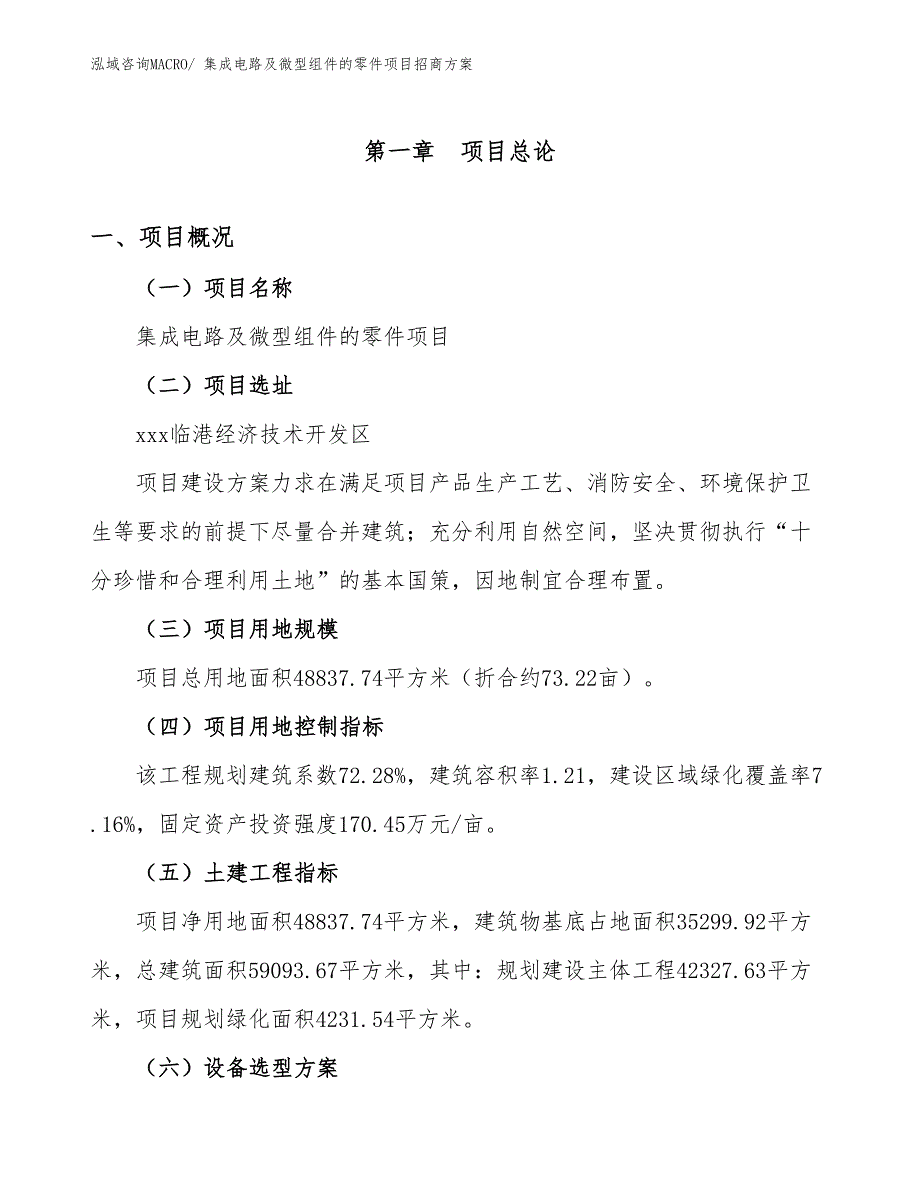 泓域咨询MACRO/ 集成电路及微型组件的零件项目招商方案

第一章　项目总论

一、项目概况

（一）项目名称

集成电路及微型组件的零件项目

（二）项目选址

xxx临港经济技术开发区

项目建设方案力求在满足项目产品生产工艺、消防安全、环境保护卫生等要求的前提下尽量合并建筑；充分利用自然空间，坚决贯彻执行“十分珍惜和合理利用土地”的基本国策，因地制宜合理布置。

（三）项目用地规模

项目总用地面积48837.74平方米（折合约73.22亩）。

（四）项目用地控制指标

该工程规划建筑系数72.28%，建筑容积率1.21，建设区域绿化覆盖率7.16%，固定资产投资强度170.45万元/亩。

（五）土建工程指标

项目净用地面积48837.74平方米，建筑物基底占地面积35299.92平方米，总建筑面积59093.67平方米，其中：规划建设主体工程42327.63平方米，项目规划绿化面积4231.54平方米。

（六）设备选型方案